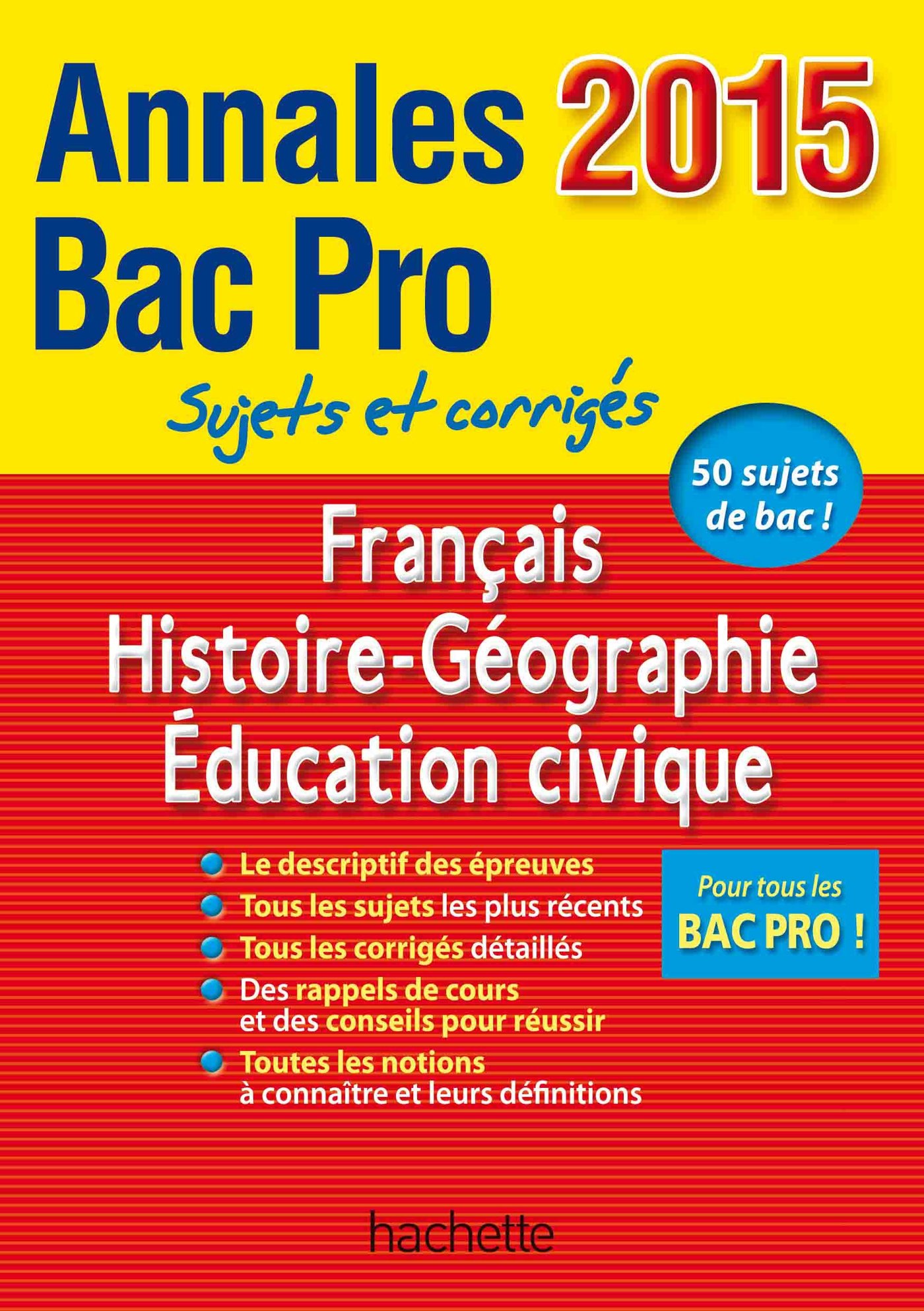 Annales 2015
Bac Pro

Sujets et corrigés

50 sujets de bac !

Français
Histoire-Géographie
Éducation civique

Le descriptif des épreuves
Tous les sujets les plus récents
Tous les corrigés détaillés
Des rappels de cours et des conseils pour réussir
Toutes les notions à connaître et leurs définitions

Pour tous les BAC PRO !

hachette